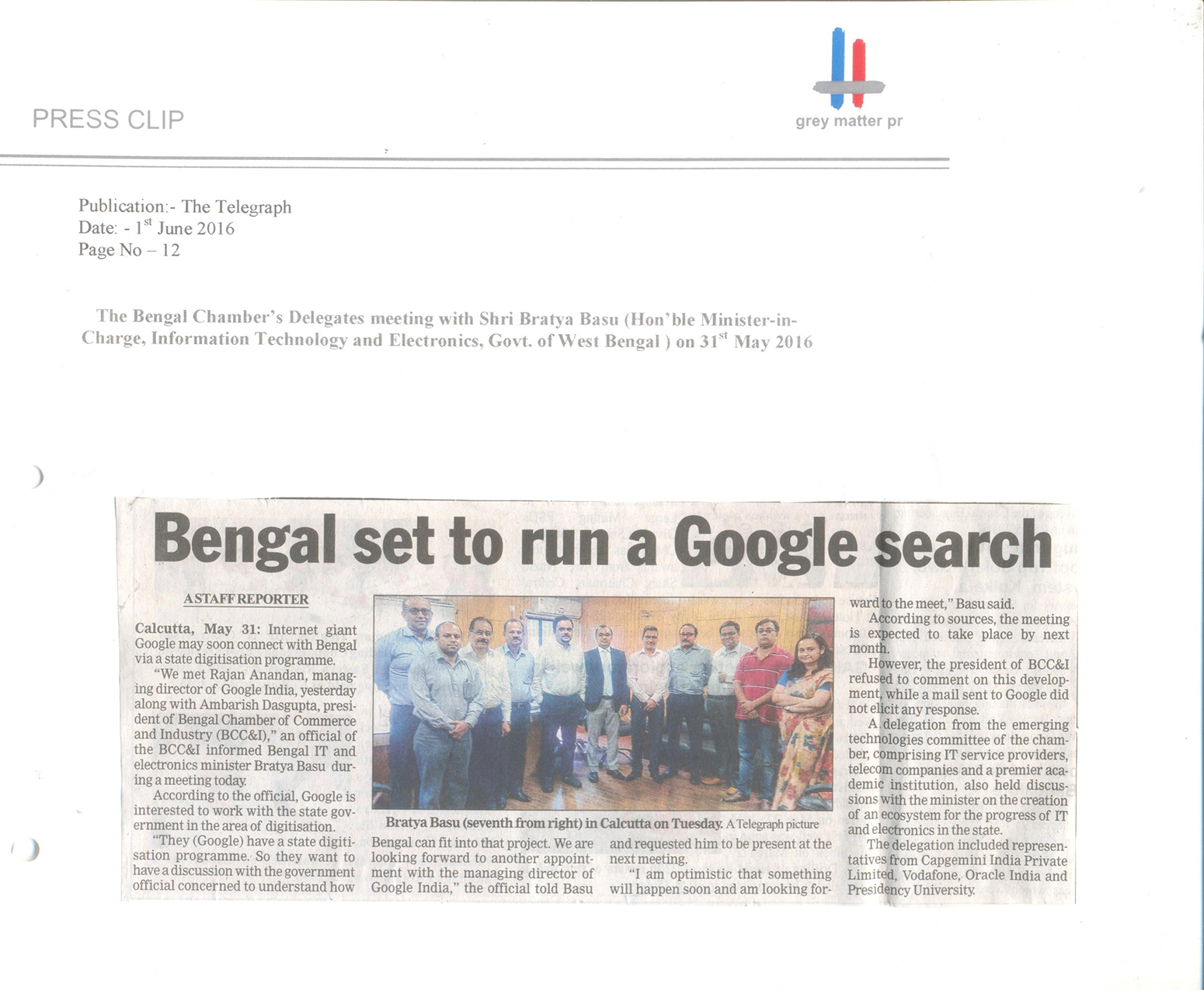 PRESS CLIP

grey matter pr

Publication:- The Telegraph
Date: - 1$^{st}$ June 2016
Page No – 12

The Bengal Chamber's Delegates meeting with Shri Bratya Basu (Hon'ble Minister-in-Charge, Information Technology and Electronics, Govt. of West Bengal ) on 31$^{st}$ May 2016

Bengal set to run a Google search

A STAFF REPORTER

Calcutta, May 31: Internet giant Google may soon connect with Bengal via a state digitisation programme.

"We met Rajan Anandan, managing director of Google India, yesterday along with Ambarish Dasgupta, president of Bengal Chamber of Commerce and Industry (BCC&I)," an official of the BCC&I informed Bengal IT and electronics minister Bratya Basu during a meeting today.

According to the official, Google is interested to work with the state government in the area of digitisation.

"They (Google) have a state digitisation programme. So they want to have a discussion with the government official concerned to understand how Bengal can fit into that project. We are looking forward to another appointment with the managing director of Google India," the official told Basu and requested him to be present at the next meeting.

"I am optimistic that something will happen soon and am looking forward to the meet," Basu said.

According to sources, the meeting is expected to take place by next month.

However, the president of BCC&I refused to comment on this development, while a mail sent to Google did not elicit any response.

A delegation from the emerging technologies committee of the chamber, comprising IT service providers, telecom companies and a premier academic institution, also held discussions with the minister on the creation of an ecosystem for the progress of IT and electronics in the state.

The delegation included representatives from Capgemini India Private Limited, Vodafone, Oracle India and Presidency University.

Bratya Basu (seventh from right) in Calcutta on Tuesday. A Telegraph picture